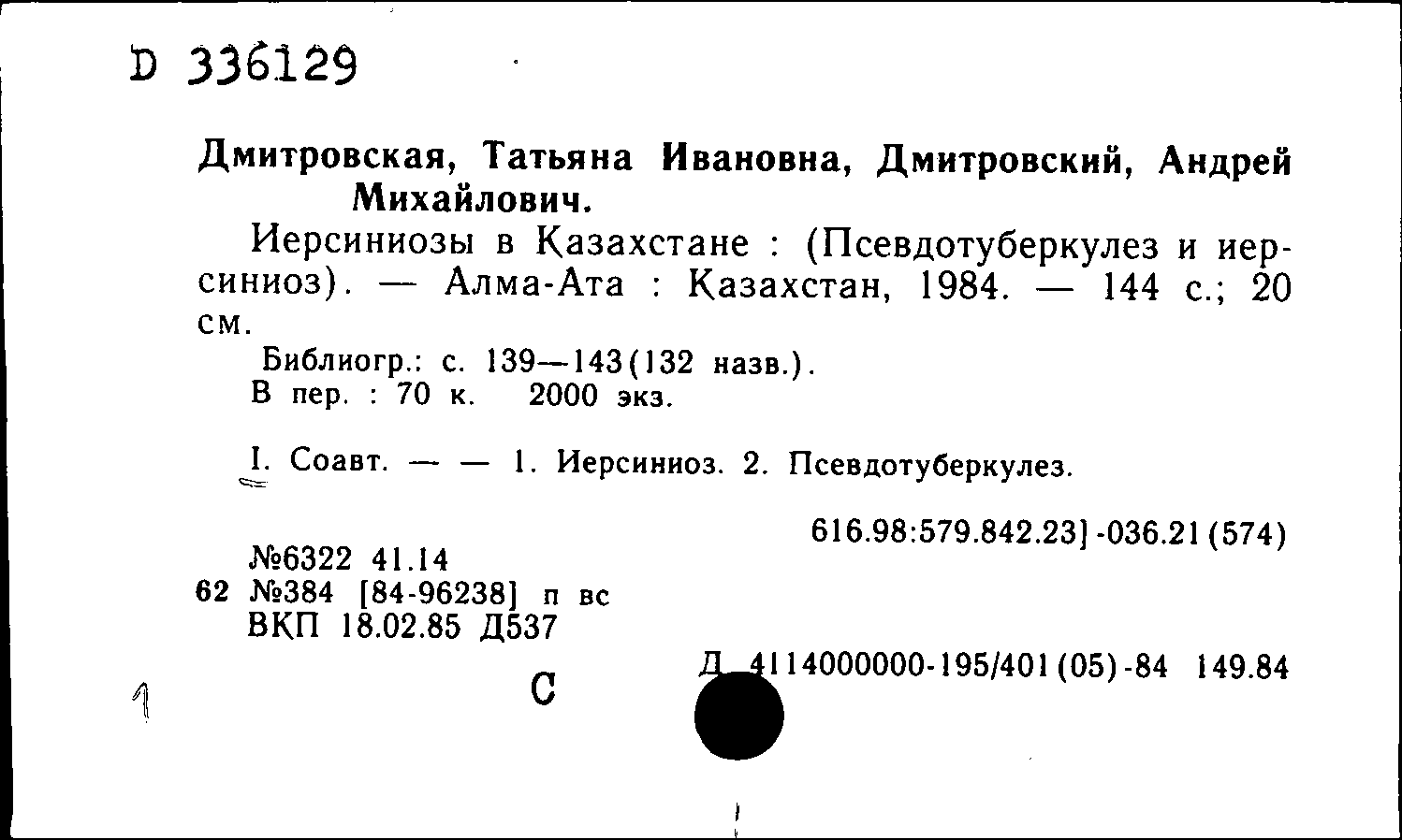 D 336129

Дмитровская, Татьяна Ивановна, Дмитровский, Андрей Михайлович.

Иерсиниозы в Казахстане : (Псевдотуберкулез и иерсиниоз). — Алма-Ата : Казахстан, 1984. — 144 с.; 20 см.

Библиогр.: с. 139—143(132 назв.).
В пер. : 70 к. 2000 экз.

I. Соавт. — — 1. Иерсиниоз. 2. Псевдотуберкулез.

616.98:579.842.23]-036.21(574)

№6322 41.14
62 №384 [84-96238] п вс
ВКП 18.02.85 Д537

Д 4114000000-195/401(05)-84 149.84

1

С